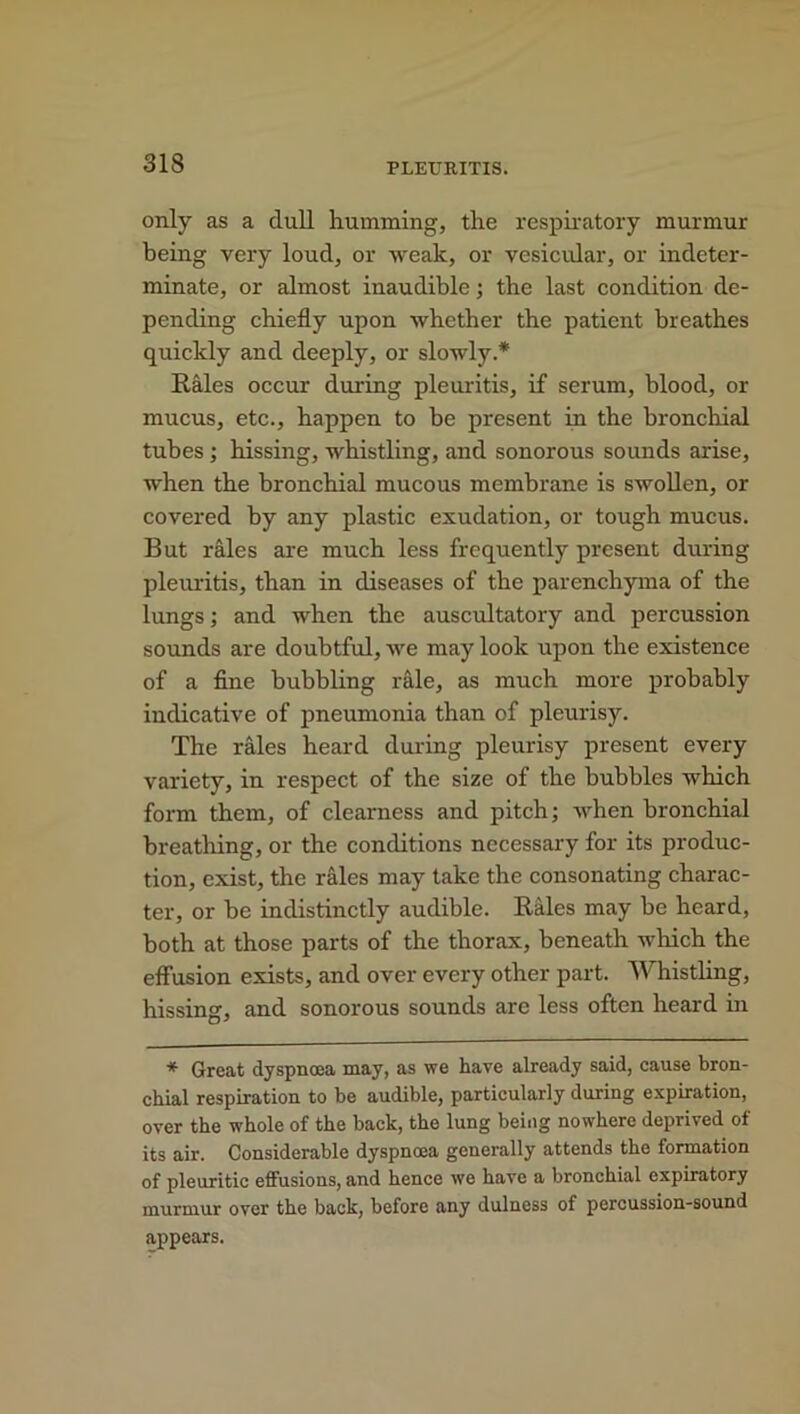 318 PLEURITIS.

only as a dull humming, the respiratory murmur being very loud, or weak, or vesicular, or indeterminate, or almost inaudible; the last condition depending chiefly upon whether the patient breathes quickly and deeply, or slowly.*

Râles occur during pleuritis, if serum, blood, or mucus, etc., happen to be present in the bronchial tubes; hissing, whistling, and sonorous sounds arise, when the bronchial mucous membrane is swollen, or covered by any plastic exudation, or tough mucus. But râles are much less frequently present during pleuritis, than in diseases of the parenchyma of the lungs; and when the auscultatory and percussion sounds are doubtful, we may look upon the existence of a fine bubbling râle, as much more probably indicative of pneumonia than of pleurisy.

The râles heard during pleurisy present every variety, in respect of the size of the bubbles which form them, of clearness and pitch; when bronchial breathing, or the conditions necessary for its production, exist, the râles may take the consonating character, or be indistinctly audible. Râles may be heard, both at those parts of the thorax, beneath which the effusion exists, and over every other part. Whistling, hissing, and sonorous sounds are less often heard in

* Great dyspnœa may, as we have already said, cause bronchial respiration to be audible, particularly during expiration, over the whole of the back, the lung being nowhere deprived of its air. Considerable dyspnœa generally attends the formation of pleuritic effusions, and hence we have a bronchial expiratory murmur over the back, before any dulness of percussion-sound appears.